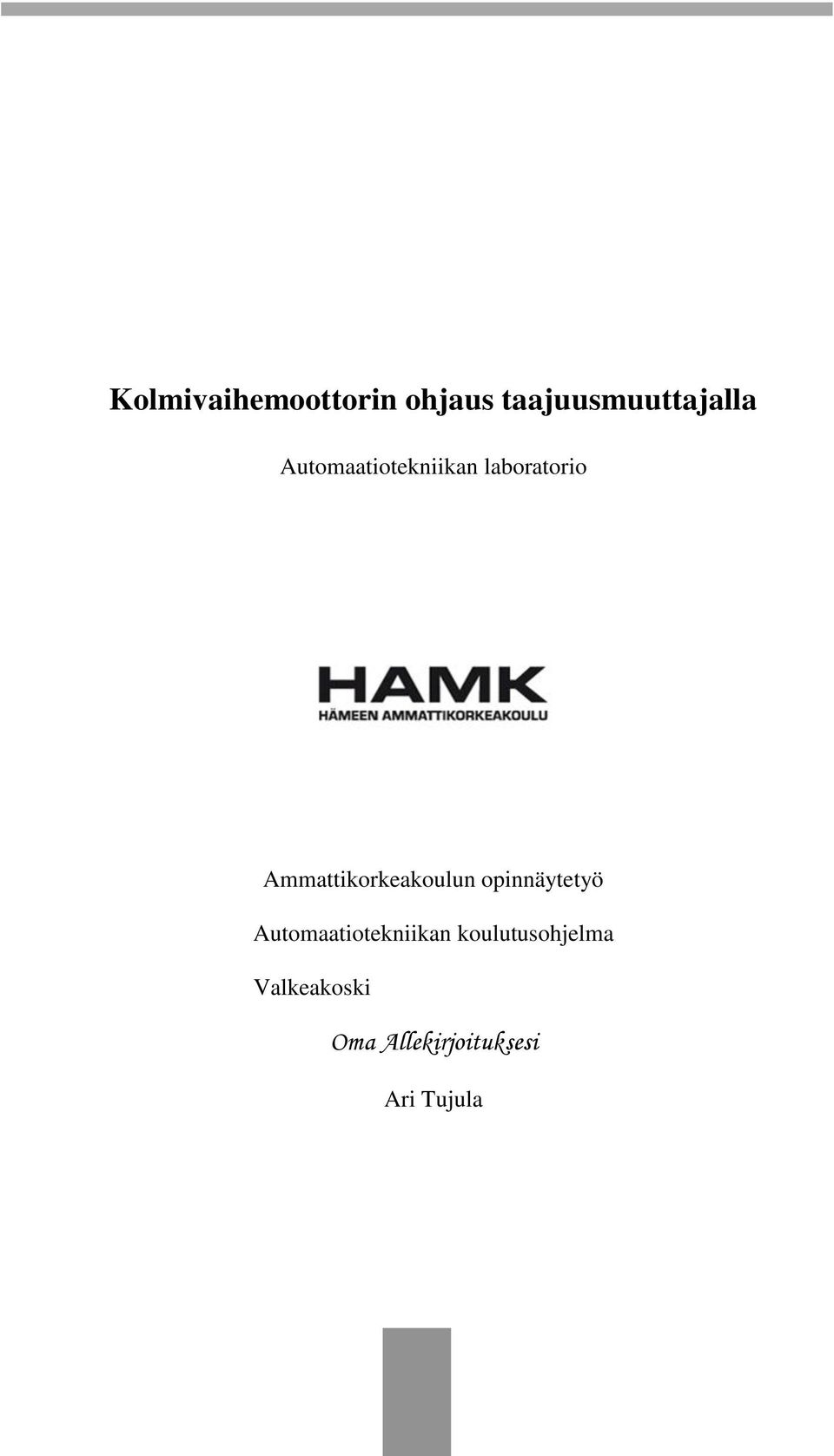 Kolmivaihemoottorin ohjaus taajuusmuuttajalla

Automaatiotekniikan laboratorio

HAMK
HÄMEEN AMMATTIKORKEAKOULU

Ammattikorkeakoulun opinnäytetyö

Automaatiotekniikan koulutusohjelma

Valkeakoski

Oma Allekirjoituksesi

Ari Tujula